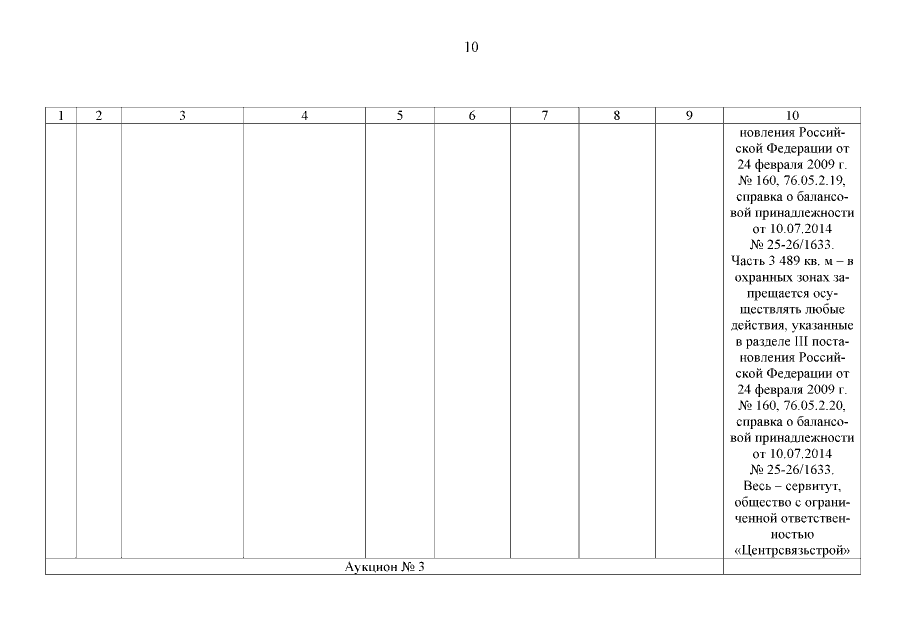 10

| 1 | 2 | 3 | 4 | 5 | 6 | 7 | 8 | 9 | 10 |
|---|---|---|---|---|---|---|---|---|---|
| | | | | | | | | | новления Российской Федерации от 24 февраля 2009 г. № 160, 76.05.2.19, справка о балансовой принадлежности от 10.07.2014 № 25-26/1633. Часть 3 489 кв. м – в охранных зонах запрещается осуществлять любые действия, указанные в разделе III постановления Российской Федерации от 24 февраля 2009 г. № 160, 76.05.2.20, справка о балансовой принадлежности от 10.07.2014 № 25-26/1633. Весь – сервитут, общество с ограниченной ответственностью «Центрсвязьстрой» |
| Аукцион № 3 | | | | | | | | | |